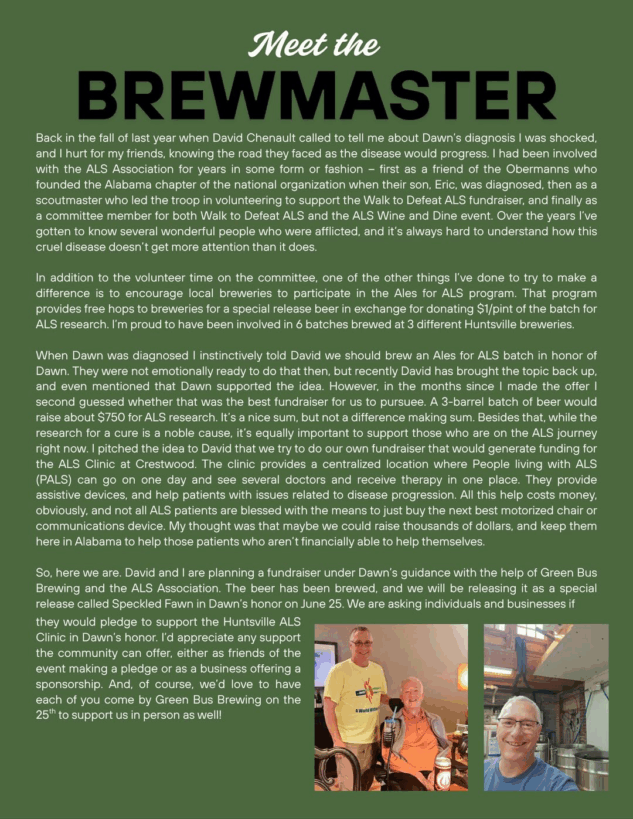 Meet the
BREWMASTER

Back in the fall of last year when David Chenault called to tell me about Dawn's diagnosis I was shocked, and I hurt for my friends, knowing the road they faced as the disease would progress. I had been involved with the ALS Association for years in some form or fashion – first as a friend of the Obermanns who founded the Alabama chapter of the national organization when their son, Eric, was diagnosed, then as a scoutmaster who led the troop in volunteering to support the Walk to Defeat ALS fundraiser, and finally as a committee member for both Walk to Defeat ALS and the ALS Wine and Dine event. Over the years I've gotten to know several wonderful people who were afflicted, and it's always hard to understand how this cruel disease doesn't get more attention than it does.

In addition to the volunteer time on the committee, one of the other things I've done to try to make a difference is to encourage local breweries to participate in the Ales for ALS program. That program provides free hops to breweries for a special release beer in exchange for donating $1/pint of the batch for ALS research. I'm proud to have been involved in 6 batches brewed at 3 different Huntsville breweries.

When Dawn was diagnosed I instinctively told David we should brew an Ales for ALS batch in honor of Dawn. They were not emotionally ready to do that then, but recently David has brought the topic back up, and even mentioned that Dawn supported the idea. However, in the months since I made the offer I second guessed whether that was the best fundraiser for us to pursuee. A 3-barrel batch of beer would raise about $750 for ALS research. It's a nice sum, but not a difference making sum. Besides that, while the research for a cure is a noble cause, it's equally important to support those who are on the ALS journey right now. I pitched the idea to David that we try to do our own fundraiser that would generate funding for the ALS Clinic at Crestwood. The clinic provides a centralized location where People living with ALS (PALS) can go on one day and see several doctors and receive therapy in one place. They provide assistive devices, and help patients with issues related to disease progression. All this help costs money, obviously, and not all ALS patients are blessed with the means to just buy the next best motorized chair or communications device. My thought was that maybe we could raise thousands of dollars, and keep them here in Alabama to help those patients who aren't financially able to help themselves.

So, here we are. David and I are planning a fundraiser under Dawn's guidance with the help of Green Bus Brewing and the ALS Association. The beer has been brewed, and we will be releasing it as a special release called Speckled Fawn in Dawn's honor on June 25. We are asking individuals and businesses if they would pledge to support the Huntsville ALS Clinic in Dawn's honor. I'd appreciate any support the community can offer, either as friends of the event making a pledge or as a business offering a sponsorship. And, of course, we'd love to have each of you come by Green Bus Brewing on the 25$^{th}$ to support us in person as well!